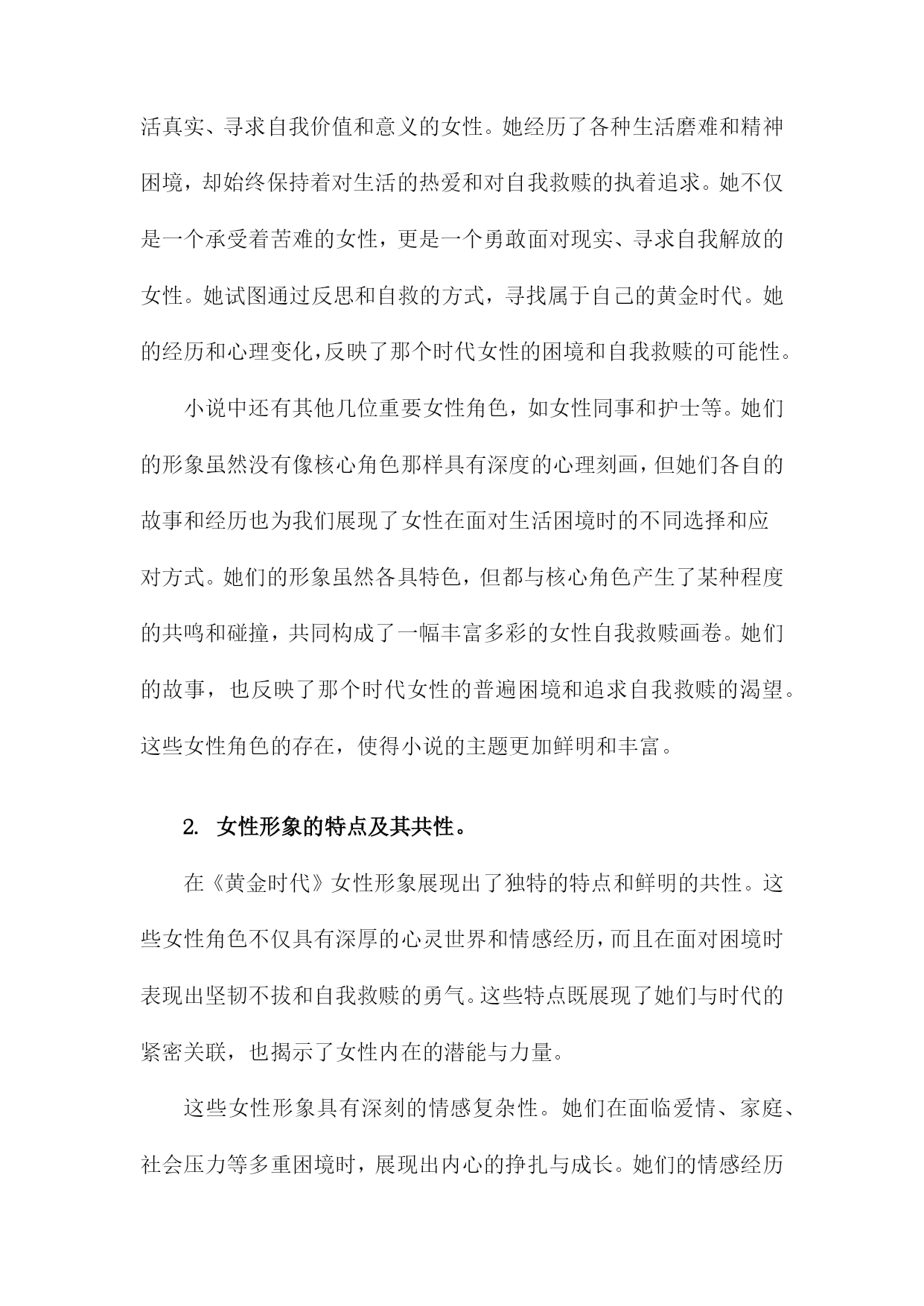 活真实、寻求自我价值和意义的女性。她经历了各种生活磨难和精神困境，却始终保持着对生活的热爱和对自我救赎的执着追求。她不仅是一个承受着苦难的女性，更是一个勇敢面对现实、寻求自我解放的女性。她试图通过反思和自救的方式，寻找属于自己的黄金时代。她的经历和心理变化，反映了那个时代女性的困境和自我救赎的可能性。

小说中还有其他几位重要女性角色，如女性同事和护士等。她们的形象虽然没有像核心角色那样具有深度的心理刻画，但她们各自的故事和经历也为我们展现了女性在面对生活困境时的不同选择和应对方式。她们的形象虽然各具特色，但都与核心角色产生了某种程度的共鸣和碰撞，共同构成了一幅丰富多彩的女性自我救赎画卷。她们的故事，也反映了那个时代女性的普遍困境和追求自我救赎的渴望。这些女性角色的存在，使得小说的主题更加鲜明和丰富。

2. 女性形象的特点及其共性。

在《黄金时代》女性形象展现出了独特的特点和鲜明的共性。这些女性角色不仅具有深厚的心灵世界和情感经历，而且在面对困境时表现出坚韧不拔和自我救赎的勇气。这些特点既展现了她们与时代的紧密关联，也揭示了女性内在的潜能与力量。

这些女性形象具有深刻的情感复杂性。她们在面临爱情、家庭、社会压力等多重困境时，展现出内心的挣扎与成长。她们的情感经历